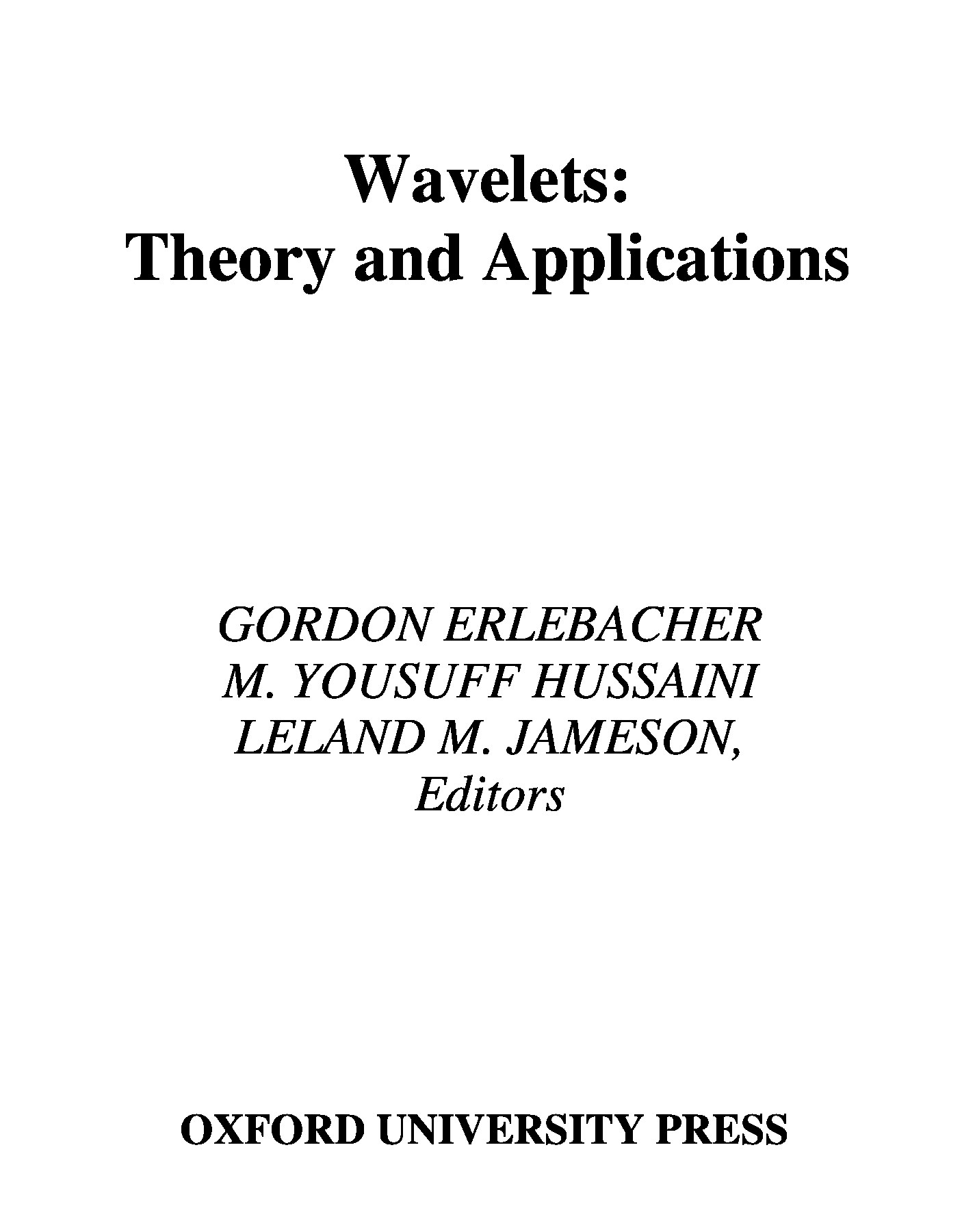 Wavelets:
Theory and Applications

GORDON ERLEBACHER
M. YOUSUFF HUSSAINI
LELAND M. JAMESON,
Editors

OXFORD UNIVERSITY PRESS